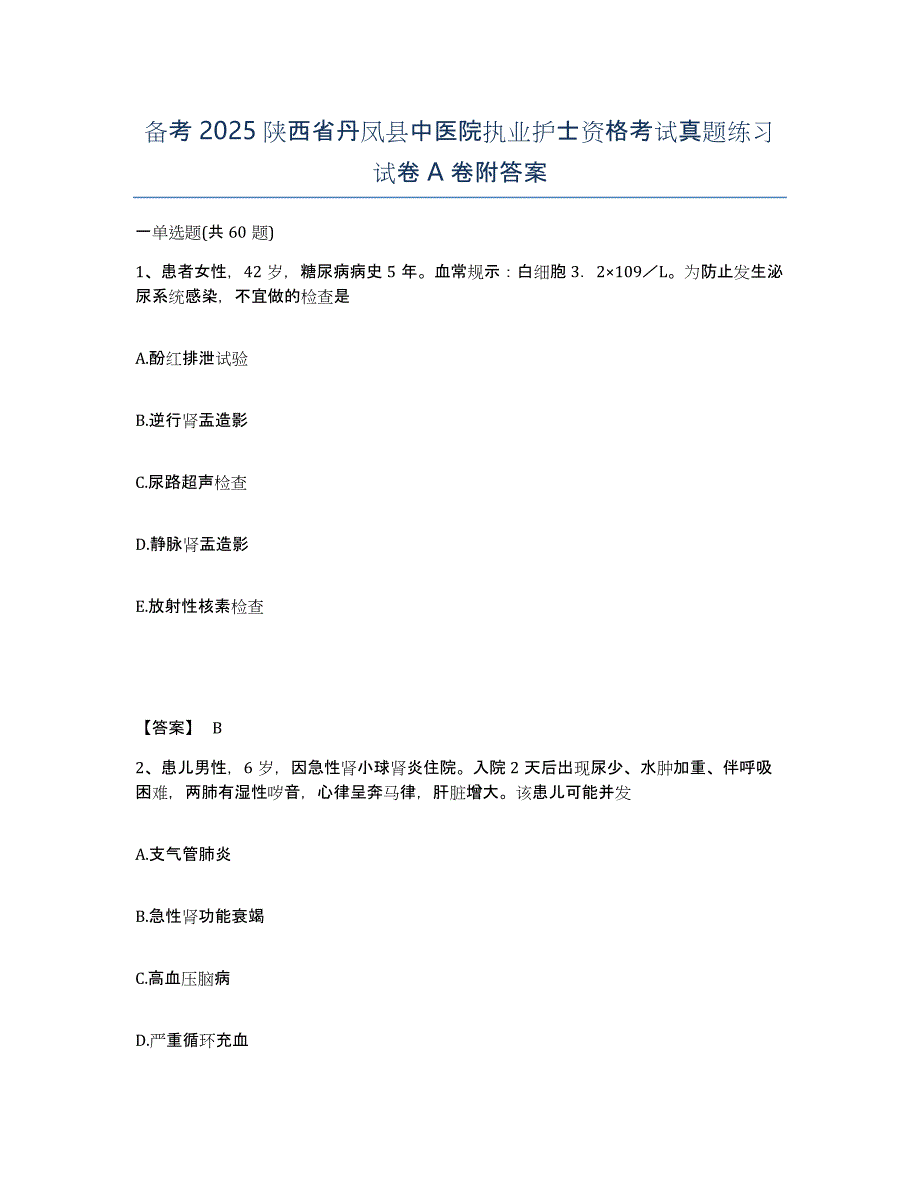 备考 2025 陕西省丹凤县中医院执业护士资格考试真题练习试卷 A 卷附答案

一单选题(共 60 题)

1、患者女性，42 岁，糖尿病病史 5 年。血常规示：白细胞 3．2×109／L。为防止发生泌尿系统感染，不宜做的检查是

A.酚红排泄试验

B.逆行肾盂造影

C.尿路超声检查

D.静脉肾盂造影

E.放射性核素检查

【答案】 B

2、患儿男性，6 岁，因急性肾小球肾炎住院。入院 2 天后出现尿少、水肿加重、伴呼吸困难，两肺有湿性啰音，心律呈奔马律，肝脏增大。该患儿可能并发

A.支气管肺炎

B.急性肾功能衰竭

C.高血压脑病

D.严重循环充血